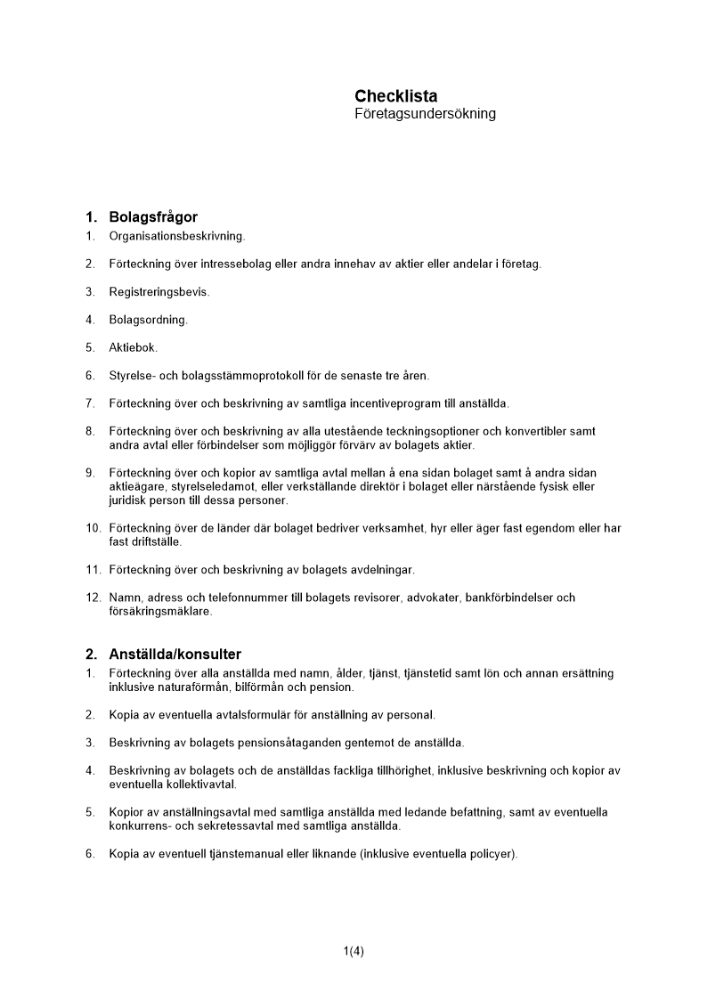 Checklista
Företagsundersökning

1. Bolagsfrågor

1. Organisationsbeskrivning.

2. Förteckning över intressebolag eller andra innehav av aktier eller andelar i företag.

3. Registreringsbevis.

4. Bolagsordning.

5. Aktiebok.

6. Styrelse- och bolagsstämmoprotokoll för de senaste tre åren.

7. Förteckning över och beskrivning av samtliga incentiveprogram till anställda.

8. Förteckning över och beskrivning av alla utestående teckningsoptioner och konvertibler samt andra avtal eller förbindelser som möjliggör förvärv av bolagets aktier.

9. Förteckning över och kopior av samtliga avtal mellan å ena sidan bolaget samt å andra sidan aktieägare, styrelseledamot, eller verkställande direktör i bolaget eller närstående fysisk eller juridisk person till dessa personer.

10. Förteckning över de länder där bolaget bedriver verksamhet, hyr eller äger fast egendom eller har fast driftställe.

11. Förteckning över och beskrivning av bolagets avdelningar.

12. Namn, adress och telefonnummer till bolagets revisorer, advokater, bankförbindelser och försäkringsmäklare.

2. Anställda/konsulter

1. Förteckning över alla anställda med namn, ålder, tjänst, tjänstetid samt lön och annan ersättning inklusive naturaförmån, bilförmån och pension.

2. Kopia av eventuella avtalsformulär för anställning av personal.

3. Beskrivning av bolagets pensionsåtaganden gentemot de anställda.

4. Beskrivning av bolagets och de anställdas fackliga tillhörighet, inklusive beskrivning och kopior av eventuella kollektivavtal.

5. Kopior av anställningsavtal med samtliga anställda med ledande befattning, samt av eventuella konkurrens- och sekretessavtal med samtliga anställda.

6. Kopia av eventuell tjänstemanual eller liknande (inklusive eventuella policyer).

1(4)